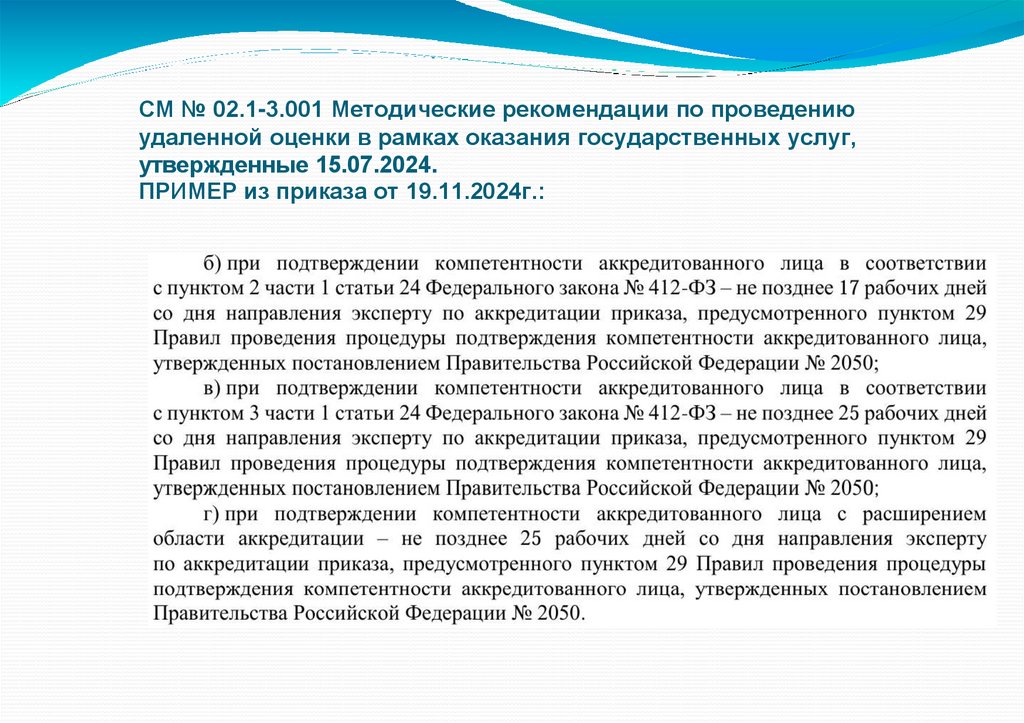 СМ № 02.1-3.001 Методические рекомендации по проведению удаленной оценки в рамках оказания государственных услуг, утвержденные 15.07.2024.
ПРИМЕР из приказа от 19.11.2024г.:

б) при подтверждении компетентности аккредитованного лица в соответствии с пунктом 2 части 1 статьи 24 Федерального закона № 412-ФЗ – не позднее 17 рабочих дней со дня направления эксперту по аккредитации приказа, предусмотренного пунктом 29 Правил проведения процедуры подтверждения компетентности аккредитованного лица, утвержденных постановлением Правительства Российской Федерации № 2050;

в) при подтверждении компетентности аккредитованного лица в соответствии с пунктом 3 части 1 статьи 24 Федерального закона № 412-ФЗ – не позднее 25 рабочих дней со дня направления эксперту по аккредитации приказа, предусмотренного пунктом 29 Правил проведения процедуры подтверждения компетентности аккредитованного лица, утвержденных постановлением Правительства Российской Федерации № 2050;

г) при подтверждении компетентности аккредитованного лица с расширением области аккредитации – не позднее 25 рабочих дней со дня направления эксперту по аккредитации приказа, предусмотренного пунктом 29 Правил проведения процедуры подтверждения компетентности аккредитованного лица, утвержденных постановлением Правительства Российской Федерации № 2050.